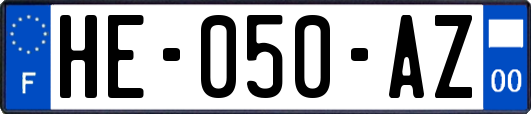 F
HE-050-AZ
00